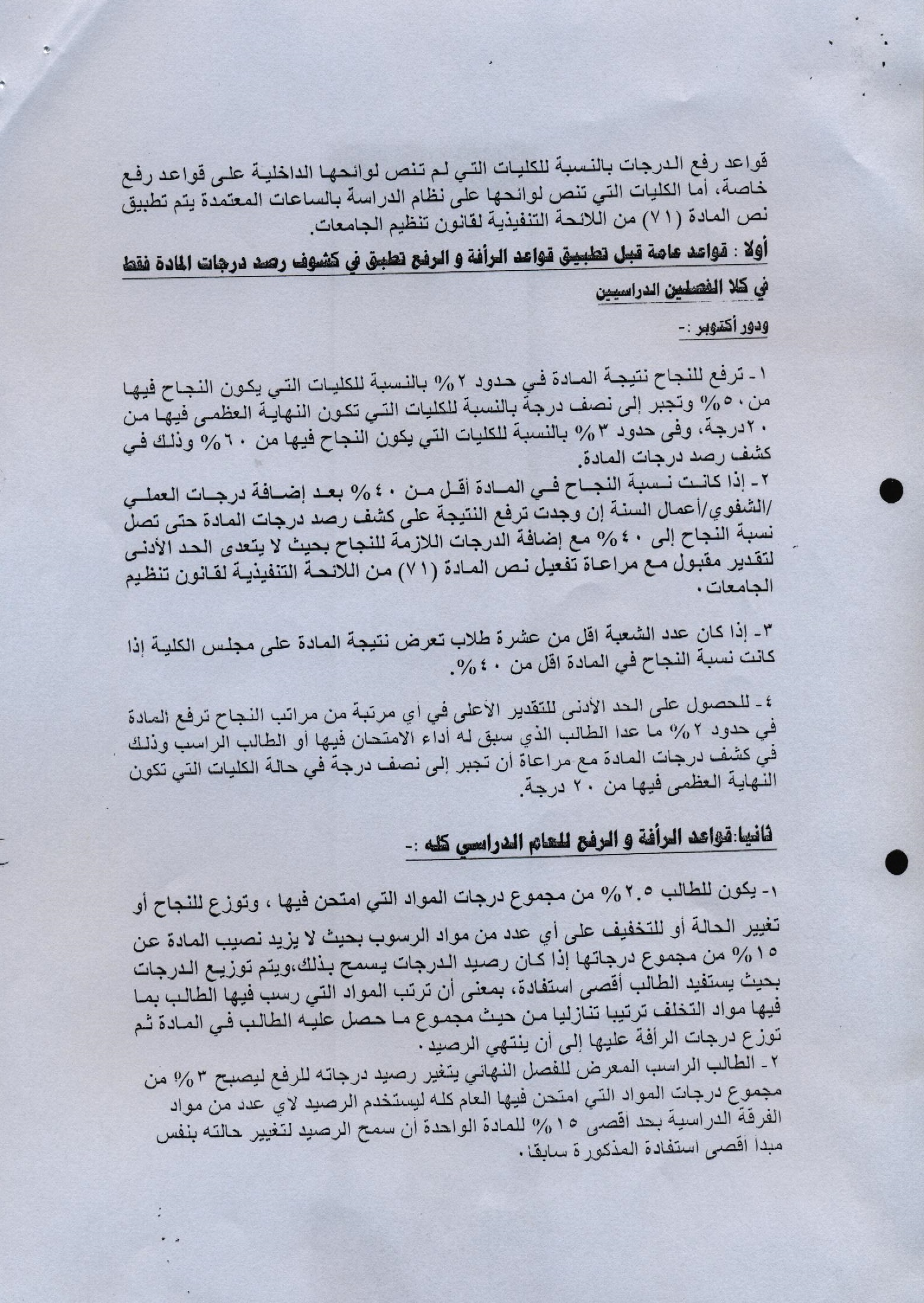 قواعد رفع الدرجات بالنسبة للكليات التي لم تنص لوائحها الداخلية على قواعد رفع خاصة، أما الكليات التي تنص لوائحها على نظام الدراسة بالساعات المعتمدة يتم تطبيق نص المادة (٧١) من اللائحة التنفيذية لقانون تنظيم الجامعات.

أولا : قواعد عامة قبل تطبيق قواعد الرأفة و الرفع تطبق في كشوف رصد درجات المادة فقط في كلا الفصلين الدراسيين

ودور أكتوبر :-

١- ترفع للنجاح نتيجة المادة في حدود ٢% بالنسبة للكليات التي يكون النجاح فيها من ٥٠% وتجبر إلى نصف درجة بالنسبة للكليات التي تكون النهاية العظمى فيها من ٢٠درجة، وفى حدود ٣% بالنسبة للكليات التي يكون النجاح فيها من ٦٠% وذلك في كشف رصد درجات المادة.

٢- إذا كانت نسبة النجاح في المادة أقل من ٤٠% بعد إضافة درجات العملي /الشفوي/أعمال السنة إن وجدت ترفع النتيجة على كشف رصد درجات المادة حتى تصل نسبة النجاح إلى ٤٠% مع إضافة الدرجات اللازمة للنجاح بحيث لا يتعدى الحد الأدنى لتقدير مقبول مع مراعاة تفعيل نص المادة (٧١) من اللائحة التنفيذية لقانون تنظيم الجامعات.

٣- إذا كان عدد الشعبة اقل من عشرة طلاب تعرض نتيجة المادة على مجلس الكلية إذا كانت نسبة النجاح في المادة اقل من ٤٠%.

٤- للحصول على الحد الأدنى للتقدير الأعلى في أي مرتبة من مراتب النجاح ترفع المادة في حدود ٢% ما عدا الطالب الذي سبق له أداء الامتحان فيها أو الطالب الراسب وذلك في كشف درجات المادة مع مراعاة أن تجبر إلى نصف درجة في حالة الكليات التي تكون النهاية العظمى فيها من ٢٠ درجة.

ثانيا:قواعد الرأفة و الرفع للعام الدراسي كله :-

١- يكون للطالب ٢.٥% من مجموع درجات المواد التي امتحن فيها ، وتوزع للنجاح أو تغيير الحالة أو للتخفيف على أي عدد من مواد الرسوب بحيث لا يزيد نصيب المادة عن ١٥% من مجموع درجاتها إذا كان رصيد الدرجات يسمح بذلك،ويتم توزيع الدرجات بحيث يستفيد الطالب أقصى استفادة، بمعنى أن ترتب المواد التي رسب فيها الطالب بما فيها مواد التخلف ترتيبا تنازليا من حيث مجموع ما حصل عليه الطالب في المادة ثم توزع درجات الرأفة عليها إلى أن ينتهي الرصيد.

٢- الطالب الراسب المعرض للفصل النهائي يتغير رصيد درجاته للرفع ليصبح ٣% من مجموع درجات المواد التي امتحن فيها العام كله ليستخدم الرصيد لاي عدد من مواد الفرقة الدراسية بحد اقصى ١٥% للمادة الواحدة أن سمح الرصيد لتغيير حالته بنفس مبدأ اقصى استفادة المذكورة سابقا.